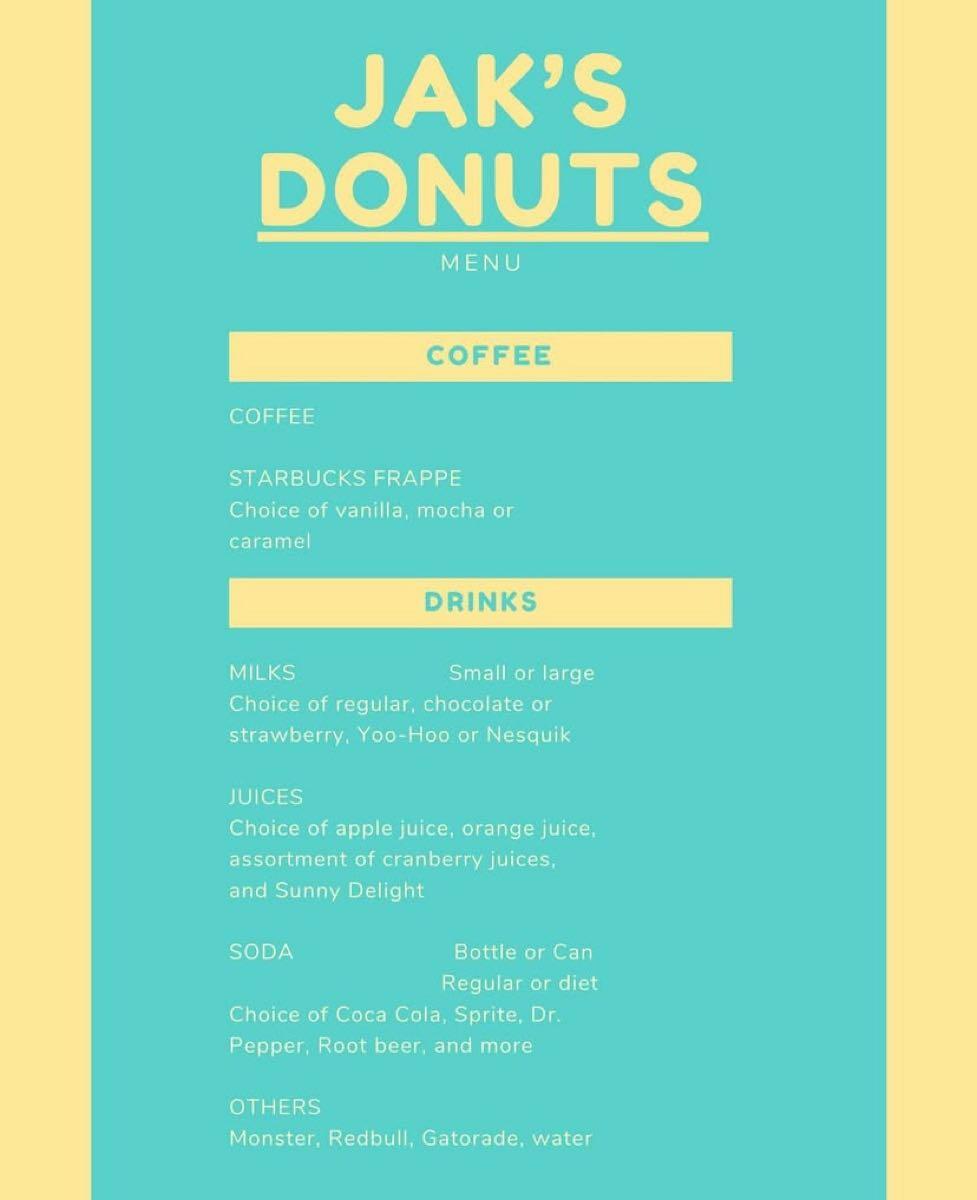 JAK'S DONUTS

MENU

COFFEE

COFFEE

STARBUCKS FRAPPE
Choice of vanilla, mocha or caramel

DRINKS

MILKS Small or large
Choice of regular, chocolate or strawberry, Yoo-Hoo or Nesquik

JUICES
Choice of apple juice, orange juice, assortment of cranberry juices, and Sunny Delight

SODA Bottle or Can
Regular or diet
Choice of Coca Cola, Sprite, Dr. Pepper, Root beer, and more

OTHERS
Monster, Redbull, Gatorade, water